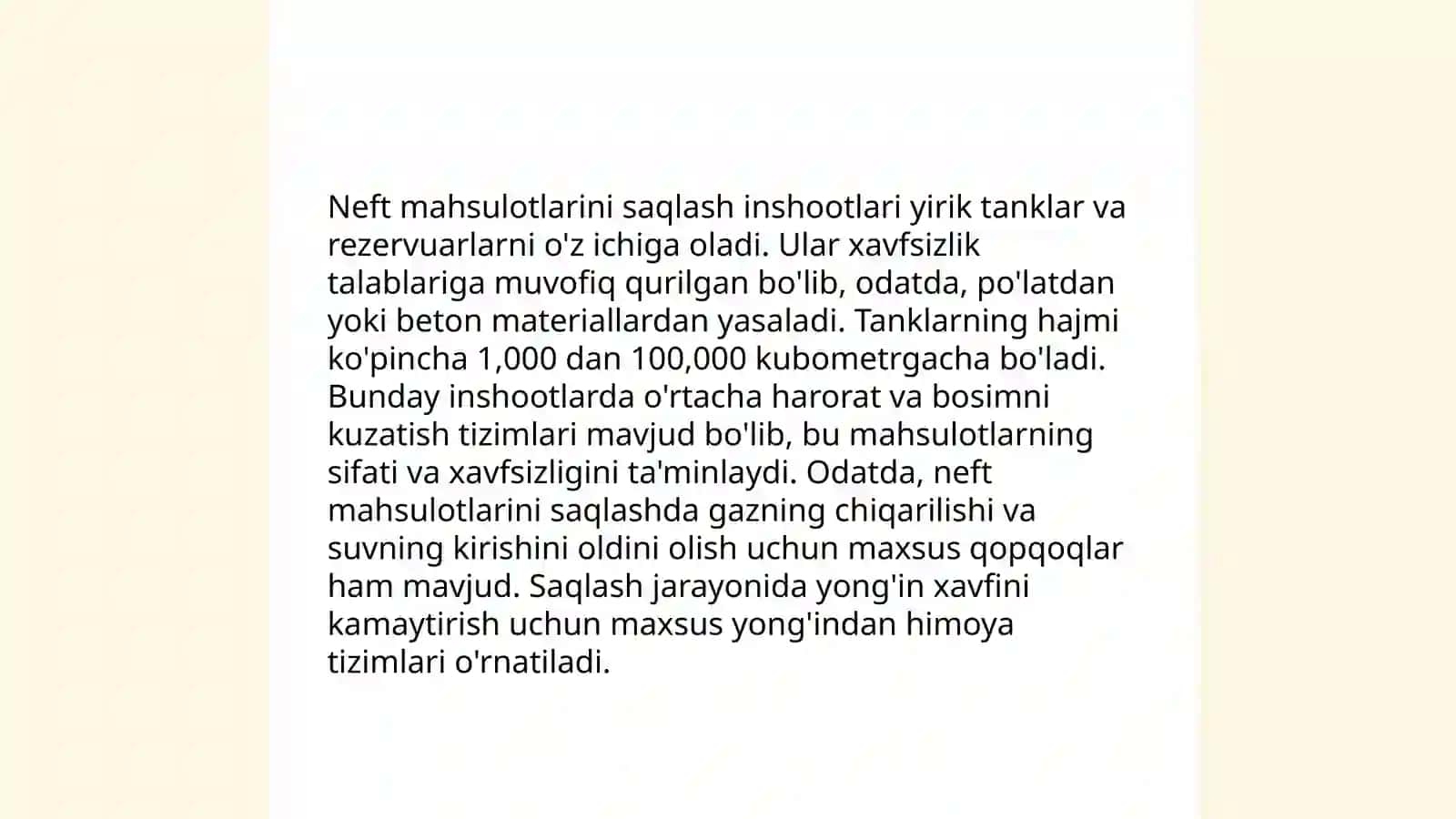 Neft mahsulotlarini saqlash inshootlari yirik tanklar va rezervuarlarni o'z ichiga oladi. Ular xavfsizlik talablariga muvofiq qurilgan bo'lib, odatda, po'latdan yoki beton materiallardan yasaladi. Tanklarning hajmi ko'pincha 1,000 dan 100,000 kubometrgacha bo'ladi. Bunday inshootlarda o'rtacha harorat va bosimni kuzatish tizimlari mavjud bo'lib, bu mahsulotlarning sifati va xavfsizligini ta'minlaydi. Odatda, neft mahsulotlarini saqlashda gazning chiqarilishi va suvning kirishini oldini olish uchun maxsus qopqoqlar ham mavjud. Saqlash jarayonida yong'in xavfini kamaytirish uchun maxsus yong'indan himoya tizimlari o'rnatiladi.